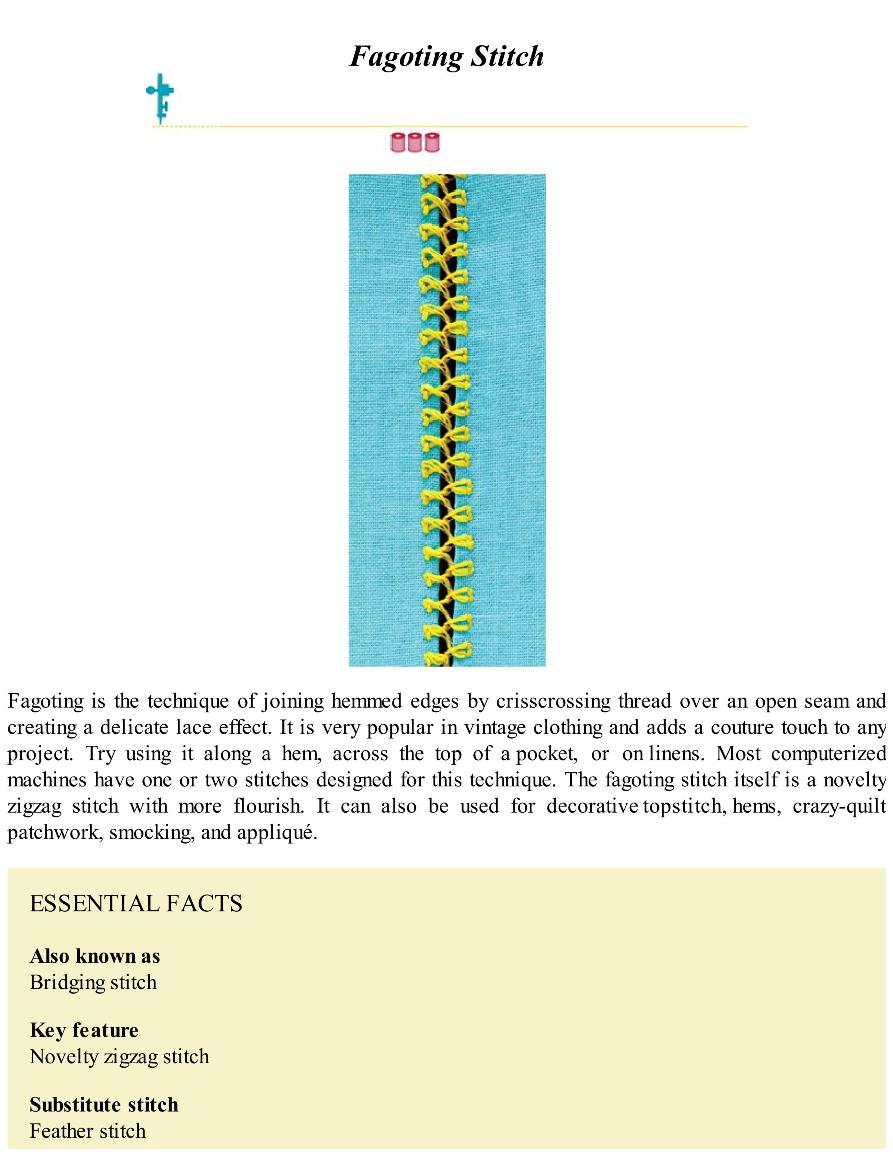 Fagoting Stitch

Fagoting is the technique of joining hemmed edges by crisscrossing thread over an open seam and creating a delicate lace effect. It is very popular in vintage clothing and adds a couture touch to any project. Try using it along a hem, across the top of a pocket, or on linens. Most computerized machines have one or two stitches designed for this technique. The fagoting stitch itself is a novelty zigzag stitch with more flourish. It can also be used for decorative topstitch, hems, crazy-quilt patchwork, smocking, and appliqué.

ESSENTIAL FACTS

Also known as
Bridging stitch

Key feature
Novelty zigzag stitch

Substitute stitch
Feather stitch